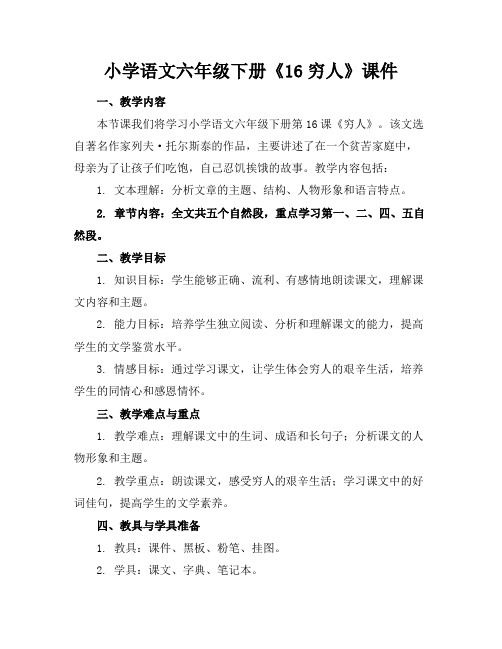 小学语文六年级下册《16 穷人》课件

一、教学内容

本节课我们将学习小学语文六年级下册第 16 课《穷人》。该文选自著名作家列夫·托尔斯泰的作品，主要讲述了在一个贫苦家庭中，母亲为了让孩子们吃饱，自己忍饥挨饿的故事。教学内容包括：

1. 文本理解：分析文章的主题、结构、人物形象和语言特点。

2. 章节内容：全文共五个自然段，重点学习第一、二、四、五自然段。

二、教学目标

1. 知识目标：学生能够正确、流利、有感情地朗读课文，理解课文内容和主题。

2. 能力目标：培养学生独立阅读、分析和理解课文的能力，提高学生的文学鉴赏水平。

3. 情感目标：通过学习课文，让学生体会穷人的艰辛生活，培养学生的同情心和感恩情怀。

三、教学难点与重点

1. 教学难点：理解课文中的生词、成语和长句子；分析课文的人物形象和主题。

2. 教学重点：朗读课文，感受穷人的艰辛生活；学习课文中的好词佳句，提高学生的文学素养。

四、教具与学具准备

1. 教具：课件、黑板、粉笔、挂图。

2. 学具：课文、字典、笔记本。